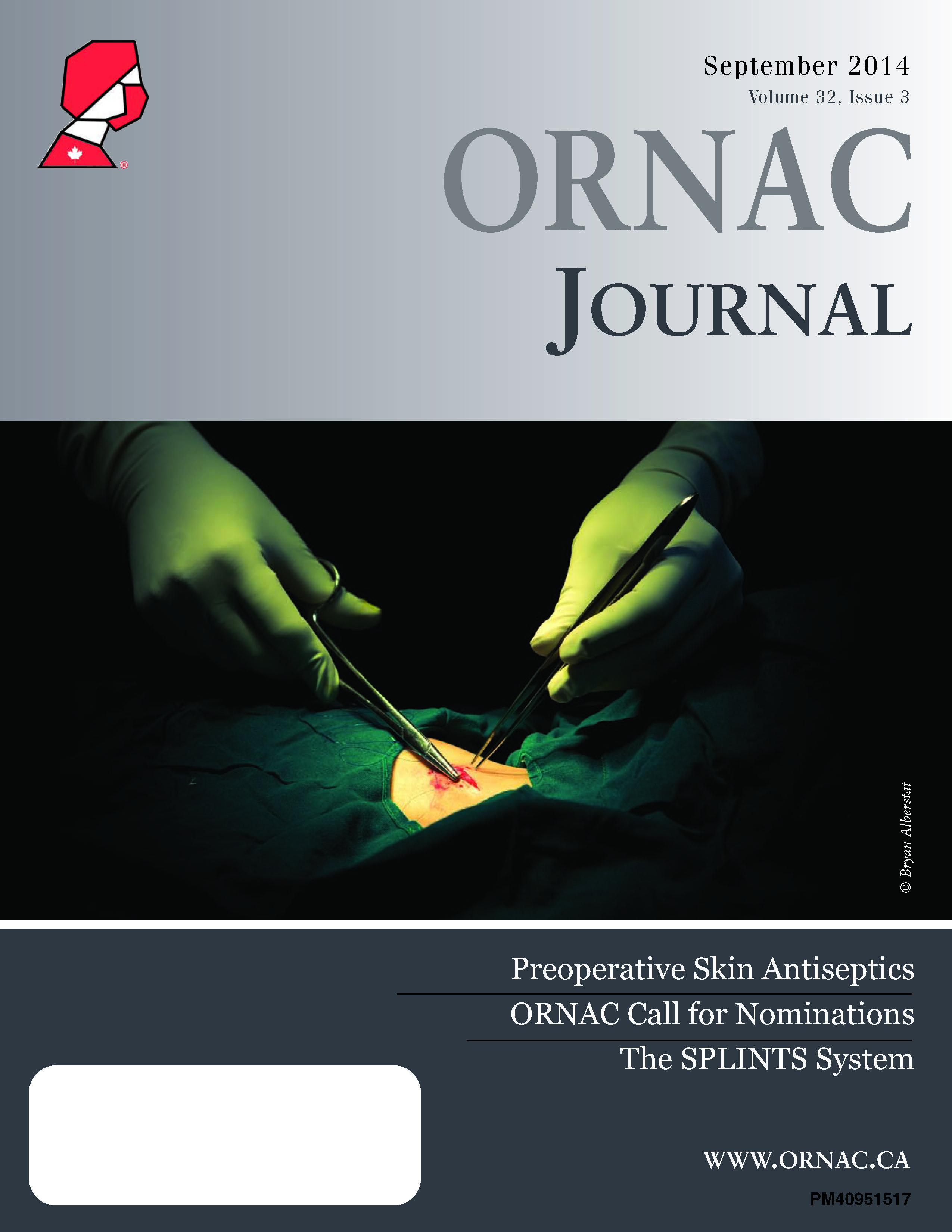 September 2014
Volume 32, Issue 3

ORNAC
JOURNAL

© Bryan Alberstat

Preoperative Skin Antiseptics
ORNAC Call for Nominations
The SPLINTS System

WWW.ORNAC.CA
PM40951517